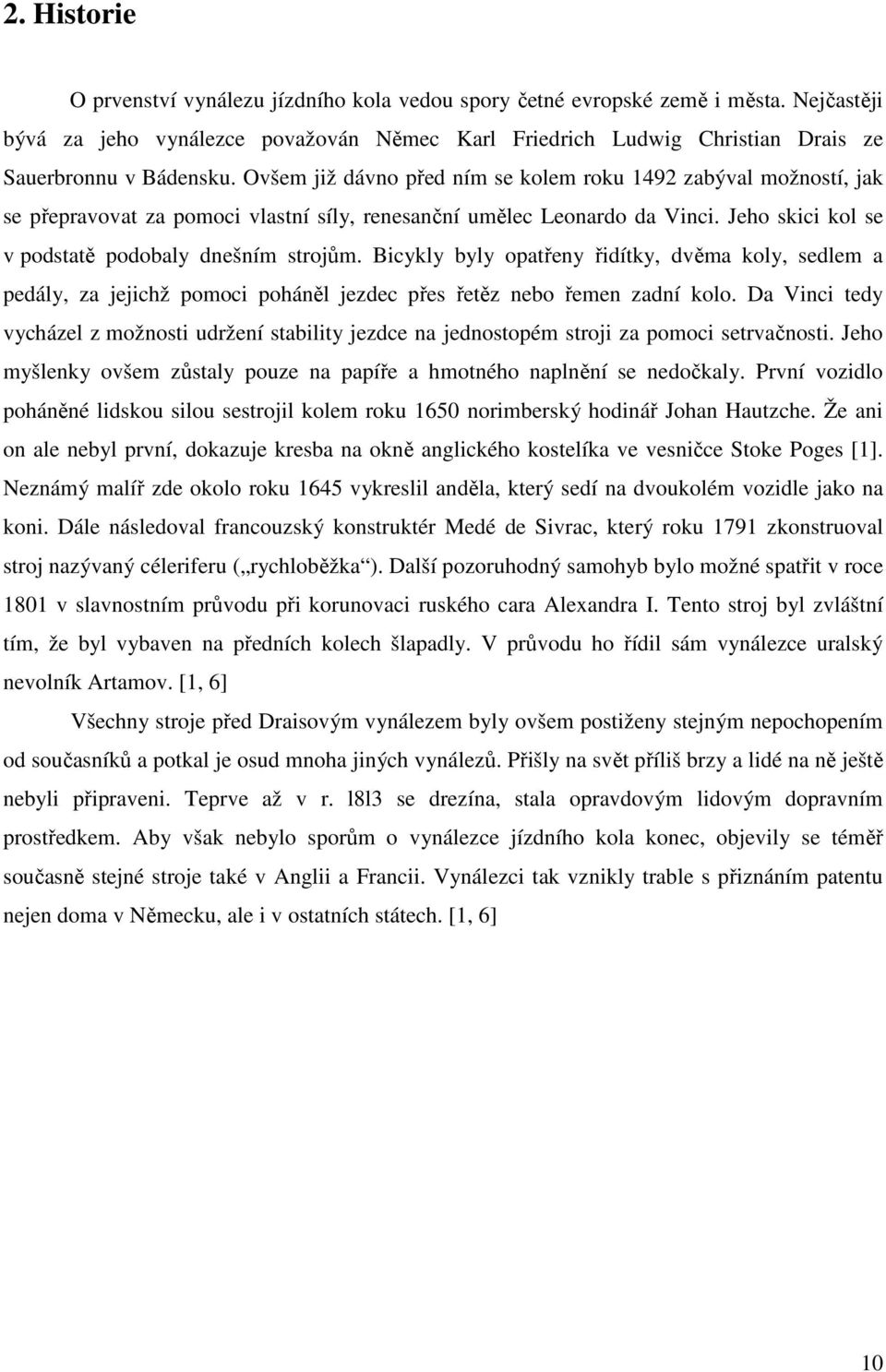 2. Historie

O prvenství vynálezu jízdního kola vedou spory četné evropské země i města. Nejčastěji bývá za jeho vynálezce považován Němec Karl Friedrich Ludwig Christian Drais ze Sauerbronnu v Bádensku. Ovšem již dávno před ním se kolem roku 1492 zabýval možností, jak se přepravovat za pomoci vlastní síly, renesanční umělec Leonardo da Vinci. Jeho skici kol se v podstatě podobaly dnešním strojům. Bicykly byly opatřeny řidítky, dvěma koly, sedlem a pedály, za jejichž pomoci poháněl jezdec přes řetěz nebo řemen zadní kolo. Da Vinci tedy vycházel z možnosti udržení stability jezdce na jednostopém stroji za pomoci setrvačnosti. Jeho myšlenky ovšem zůstaly pouze na papíře a hmotného naplnění se nedočkaly. První vozidlo poháněné lidskou silou sestrojil kolem roku 1650 norimberský hodinář Johan Hautzche. Že ani on ale nebyl první, dokazuje kresba na okně anglického kostelíka ve vesničce Stoke Poges [1]. Neznámý malíř zde okolo roku 1645 vykreslil anděla, který sedí na dvoukolém vozidle jako na koni. Dále následoval francouzský konstruktér Medé de Sivrac, který roku 1791 zkonstruoval stroj nazývaný céleriferu („rychloběžka“). Další pozoruhodný samohyb bylo možné spatřit v roce 1801 v slavnostním průvodu při korunovaci ruského cara Alexandra I. Tento stroj byl zvláštní tím, že byl vybaven na předních kolech šlapadly. V průvodu ho řídil sám vynálezce uralský nevolník Artamov. [1, 6]

Všechny stroje před Draisovým vynálezem byly ovšem postiženy stejným nepochopením od současníků a potkal je osud mnoha jiných vynálezů. Přišly na svět příliš brzy a lidé na ně ještě nebyli připraveni. Teprve až v r. l8l3 se drezína, stala opravdovým lidovým dopravním prostředkem. Aby však nebylo sporům o vynálezce jízdního kola konec, objevily se téměř současně stejné stroje také v Anglii a Francii. Vynálezci tak vznikly trable s přiznáním patentu nejen doma v Německu, ale i v ostatních státech. [1, 6]

10